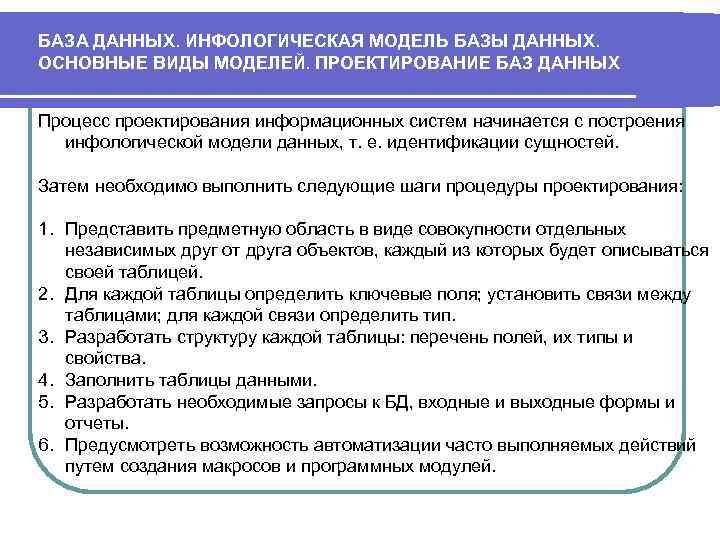 БАЗА ДАННЫХ. ИНФОЛОГИЧЕСКАЯ МОДЕЛЬ БАЗЫ ДАННЫХ. ОСНОВНЫЕ ВИДЫ МОДЕЛЕЙ. ПРОЕКТИРОВАНИЕ БАЗ ДАННЫХ

Процесс проектирования информационных систем начинается с построения инфологической модели данных, т. е. идентификации сущностей.

Затем необходимо выполнить следующие шаги процедуры проектирования:

1. Представить предметную область в виде совокупности отдельных независимых друг от друга объектов, каждый из которых будет описываться своей таблицей.
2. Для каждой таблицы определить ключевые поля; установить связи между таблицами; для каждой связи определить тип.
3. Разработать структуру каждой таблицы: перечень полей, их типы и свойства.
4. Заполнить таблицы данными.
5. Разработать необходимые запросы к БД, входные и выходные формы и отчеты.
6. Предусмотреть возможность автоматизации часто выполняемых действий путем создания макросов и программных модулей.